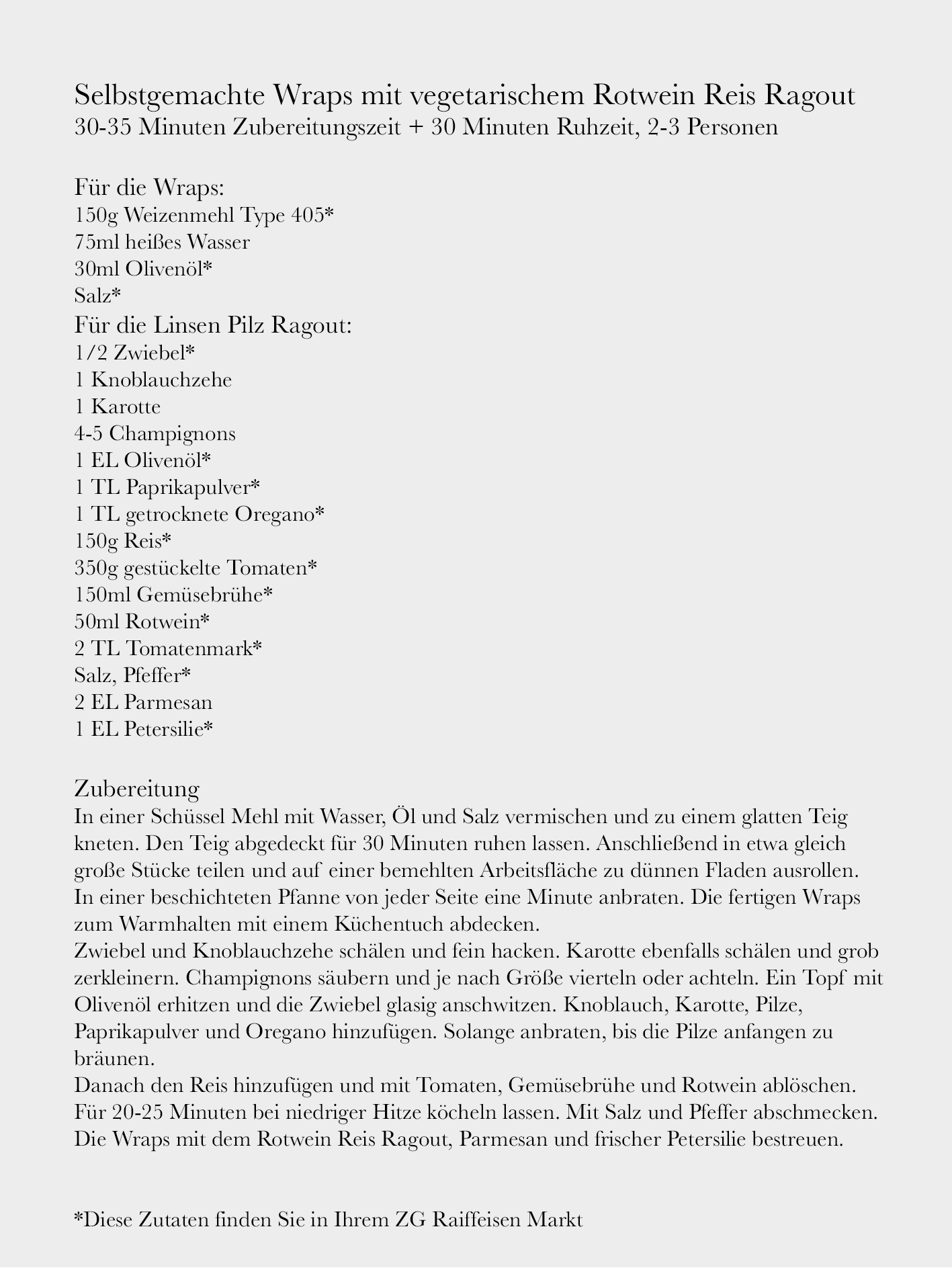 Selbstgemachte Wraps mit vegetarischem Rotwein Reis Ragout
30-35 Minuten Zubereitungszeit + 30 Minuten Ruhzeit, 2-3 Personen

Für die Wraps:
150g Weizenmehl Type 405*
75ml heißes Wasser
30ml Olivenöl*
Salz*
Für die Linsen Pilz Ragout:
1/2 Zwiebel*
1 Knoblauchzehe
1 Karotte
4-5 Champignons
1 EL Olivenöl*
1 TL Paprikapulver*
1 TL getrocknete Oregano*
150g Reis*
350g gestückelte Tomaten*
150ml Gemüsebrühe*
50ml Rotwein*
2 TL Tomatenmark*
Salz, Pfeffer*
2 EL Parmesan
1 EL Petersilie*

Zubereitung
In einer Schüssel Mehl mit Wasser, Öl und Salz vermischen und zu einem glatten Teig kneten. Den Teig abgedeckt für 30 Minuten ruhen lassen. Anschließend in etwa gleich große Stücke teilen und auf einer bemehlten Arbeitsfläche zu dünnen Fladen ausrollen. In einer beschichteten Pfanne von jeder Seite eine Minute anbraten. Die fertigen Wraps zum Warmhalten mit einem Küchentuch abdecken.
Zwiebel und Knoblauchzehe schälen und fein hacken. Karotte ebenfalls schälen und grob zerkleinern. Champignons säubern und je nach Größe vierteln oder achteln. Ein Topf mit Olivenöl erhitzen und die Zwiebel glasig anschwitzen. Knoblauch, Karotte, Pilze, Paprikapulver und Oregano hinzufügen. Solange anbraten, bis die Pilze anfangen zu bräunen.
Danach den Reis hinzufügen und mit Tomaten, Gemüsebrühe und Rotwein ablöschen. Für 20-25 Minuten bei niedriger Hitze köcheln lassen. Mit Salz und Pfeffer abschmecken. Die Wraps mit dem Rotwein Reis Ragout, Parmesan und frischer Petersilie bestreuen.

*Diese Zutaten finden Sie in Ihrem ZG Raiffeisen Markt